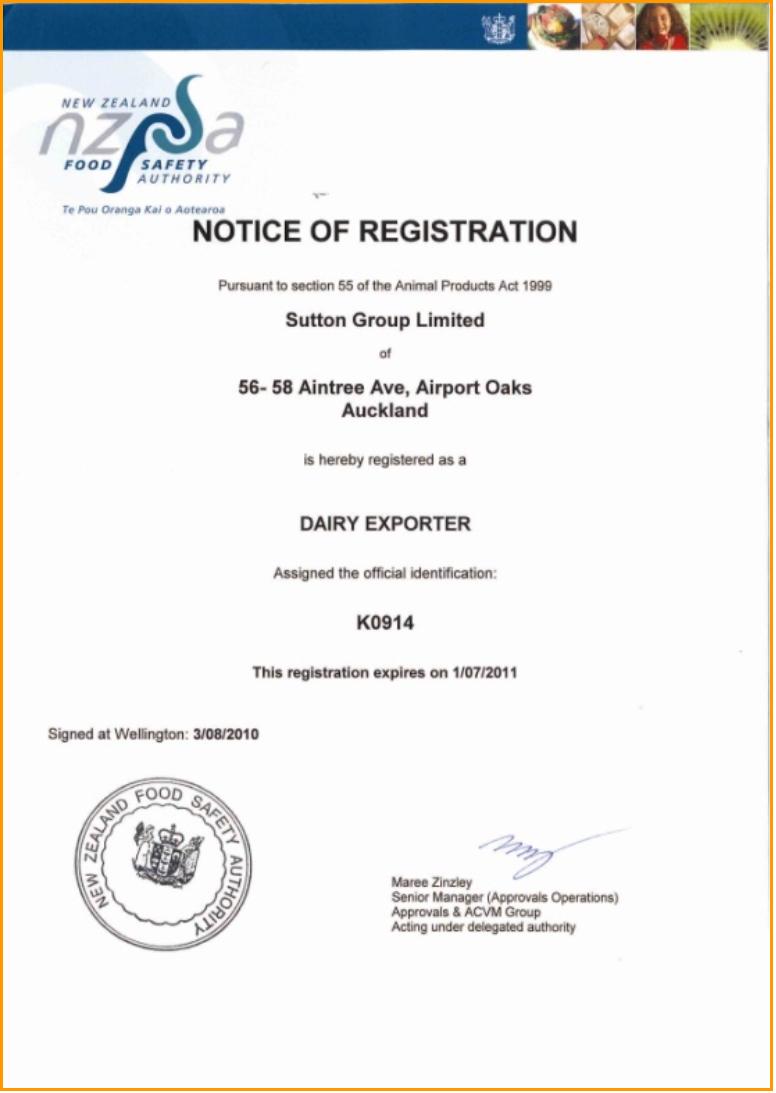 NEW ZEALAND
nzfsa
FOOD SAFETY AUTHORITY
Te Pou Oranga Kai o Aotearoa

NOTICE OF REGISTRATION

Pursuant to section 55 of the Animal Products Act 1999

Sutton Group Limited

of

56- 58 Aintree Ave, Airport Oaks
Auckland

is hereby registered as a

DAIRY EXPORTER

Assigned the official identification:

K0914

This registration expires on 1/07/2011

Signed at Wellington: 3/08/2010

NEW ZEALAND FOOD SAFETY AUTHORITY

Maree Zinzley
Senior Manager (Approvals Operations)
Approvals & ACVM Group
Acting under delegated authority